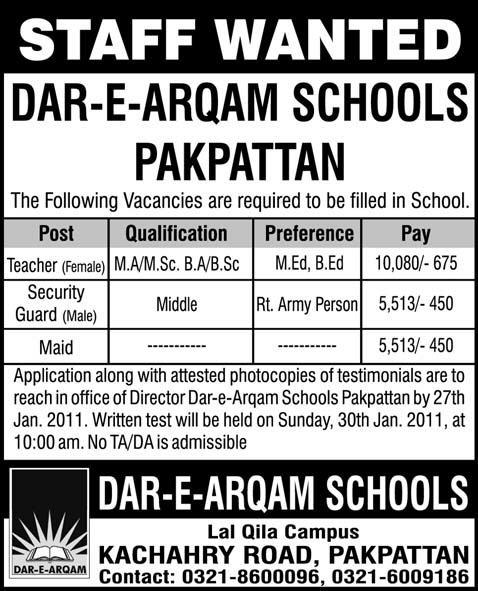 STAFF WANTED

DAR-E-ARQAM SCHOOLS PAKPATTAN

The Following Vacancies are required to be filled in School.

| Post | Qualification | Preference | Pay |
|---|---|---|---|
| Teacher (Female) | M.A/M.Sc. B.A/B.Sc | M.Ed, B.Ed | 10,080/- 675 |
| Security Guard (Male) | Middle | Rt. Army Person | 5,513/- 450 |
| Maid | ----------- | ----------- | 5,513/- 450 |

Application along with attested photocopies of testimonials are to reach in office of Director Dar-e-Arqam Schools Pakpattan by 27th Jan. 2011. Written test will be held on Sunday, 30th Jan. 2011, at 10:00 am. No TA/DA is admissible

DAR-E-ARQAM

DAR-E-ARQAM SCHOOLS

Lal Qila Campus

KACHAHRY ROAD, PAKPATTAN

Contact: 0321-8600096, 0321-6009186